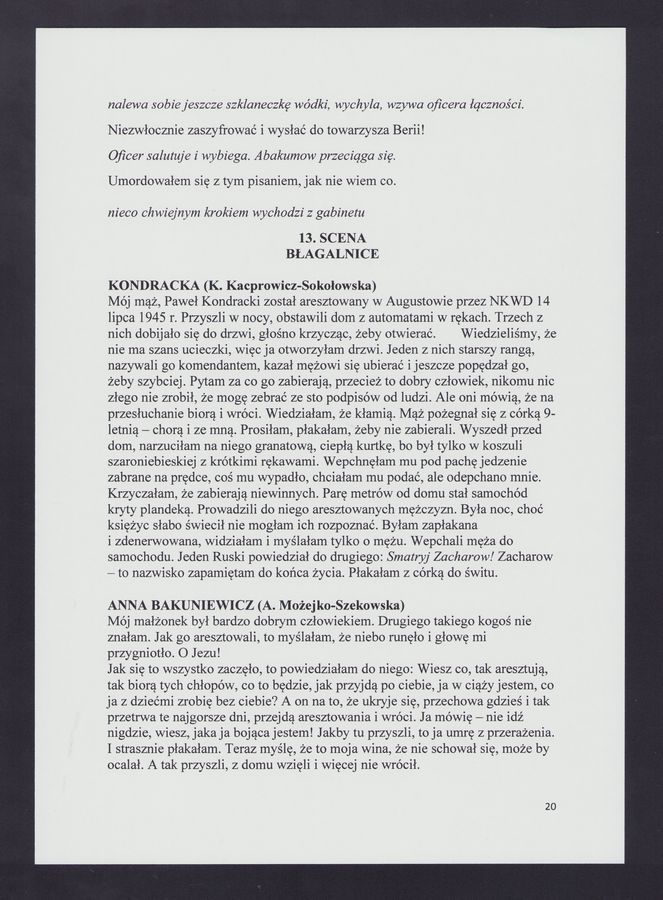 nalewa sobie jeszcze szklaneczkę wódki, wychyla, wzywa oficera łączności.

Niezwłocznie zaszyfrować i wysłać do towarzysza Berii!

Oficer salutuje i wybiega. Abakumow przeciąga się.

Umordowałem się z tym pisaniem, jak nie wiem co.

nieco chwiejnym krokiem wychodzi z gabinetu

13. SCENA
BŁAGALNICE

KONDRACKA (K. Kacprowicz-Sokołowska)
Mój mąż, Paweł Kondracki został aresztowany w Augustowie przez NKWD 14 lipca 1945 r. Przyszli w nocy, obstawili dom z automatami w rękach. Trzech z nich dobijało się do drzwi, głośno krzycząc, żeby otwierać. Wiedzieliśmy, że nie ma szans ucieczki, więc ja otworzyłam drzwi. Jeden z nich starszy rangą, nazywali go komendantem, kazał mężowi się ubierać i jeszcze popędzał go, żeby szybciej. Pytam za co go zabierają, przecież to dobry człowiek, nikomu nic złego nie zrobił, że mogę zebrać ze sto podpisów od ludzi. Ale oni mówią, że na przesłuchanie biorą i wróci. Wiedziałam, że kłamią. Mąż pożegnał się z córką 9-letnią – chorą i ze mną. Prosiłam, płakałam, żeby nie zabierali. Wyszedł przed dom, narzuciłam na niego granatową, ciepłą kurtkę, bo był tylko w koszuli szaroniebieskiej z krótkimi rękawami. Wepchnęłam mu pod pachę jedzenie zabrane na prędce, coś mu wypadło, chciałam mu podać, ale odepchano mnie. Krzyczałam, że zabierają niewinnych. Parę metrów od domu stał samochód kryty plandeką. Prowadzili do niego aresztowanych mężczyzn. Była noc, choć księżyc słabo świecił nie mogłam ich rozpoznać. Byłam zapłakana i zdenerwowana, widziałam i myślałam tylko o mężu. Wepchali męża do samochodu. Jeden Ruski powiedział do drugiego: Smatryj Zacharow! Zacharow – to nazwisko zapamiętam do końca życia. Płakałam z córką do świtu.

ANNA BAKUNIEWICZ (A. Możejko-Szekowska)
Mój małżonek był bardzo dobrym człowiekiem. Drugiego takiego kogoś nie znałam. Jak go aresztowali, to myślałam, że niebo runęło i głowę mi przygniotło. O Jezu!
Jak się to wszystko zaczęło, to powiedziałam do niego: Wiesz co, tak aresztują, tak biorą tych chłopów, co to będzie, jak przyjdą po ciebie, ja w ciąży jestem, co ja z dziećmi zrobię bez ciebie? A on na to, że ukryje się, przechowa gdzieś i tak przetrwa te najgorsze dni, przejdą aresztowania i wróci. Ja mówię – nie idź nigdzie, wiesz, jaka ja bojąca jestem! Jakby tu przyszli, to ja umrę z przerażenia. I strasznie płakałam. Teraz myślę, że to moja wina, że nie schował się, może by ocalał. A tak przyszli, z domu wzięli i więcej nie wrócił.

20